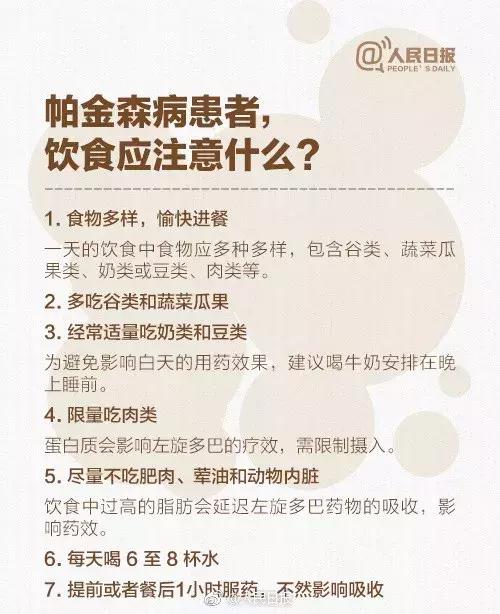 @人民日报
PEOPLE'S DAILY

帕金森病患者，
饮食应注意什么？

1. 食物多样，愉快进餐

一天的饮食中食物应多种多样，包含谷类、蔬菜瓜果类、奶类或豆类、肉类等。

2. 多吃谷类和蔬菜瓜果

3. 经常适量吃奶类和豆类

为避免影响白天的用药效果，建议喝牛奶安排在晚上睡前。

4. 限量吃肉类

蛋白质会影响左旋多巴的疗效，需限制摄入。

5. 尽量不吃肥肉、荤油和动物内脏

饮食中过高的脂肪会延迟左旋多巴药物的吸收，影响药效。

6. 每天喝 6 至 8 杯水

7. 提前或者餐后1小时服药，不然影响吸收

@人民日报